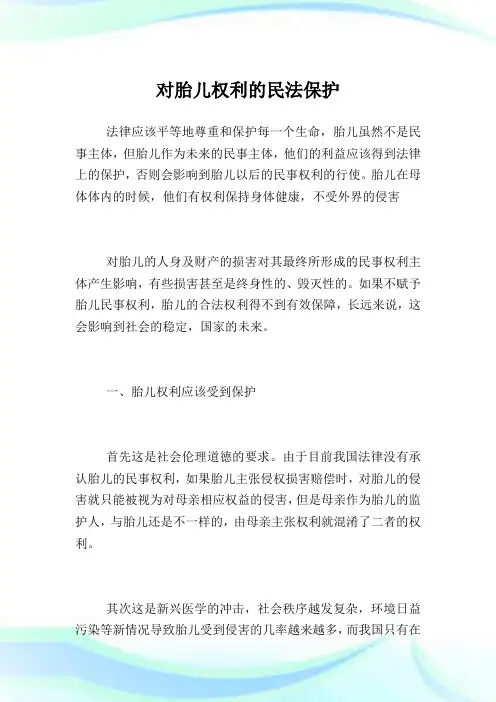 对胎儿权利的民法保护

法律应该平等地尊重和保护每一个生命，胎儿虽然不是民事主体，但胎儿作为未来的民事主体，他们的利益应该得到法律上的保护，否则会影响到胎儿以后的民事权利的行使。胎儿在母体体内的时候，他们有权利保持身体健康，不受外界的侵害

对胎儿的人身及财产的损害对其最终所形成的民事权利主体产生影响，有些损害甚至是终身性的、毁灭性的。如果不赋予胎儿民事权利，胎儿的合法权利得不到有效保障，长远来说，这会影响到社会的稳定，国家的未来。

一、胎儿权利应该受到保护

首先这是社会伦理道德的要求。由于目前我国法律没有承认胎儿的民事权利，如果胎儿主张侵权损害赔偿时，对胎儿的侵害就只能被视为对母亲相应权益的侵害，但是母亲作为胎儿的监护人，与胎儿还是不一样的，由母亲主张权利就混淆了二者的权利。

其次这是新兴医学的冲击，社会秩序越发复杂，环境日益污染等新情况导致胎儿受到侵害的几率越来越多，而我国只有在